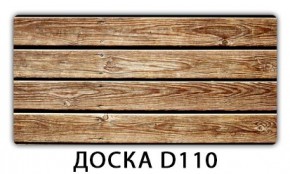 ДОСКА D110